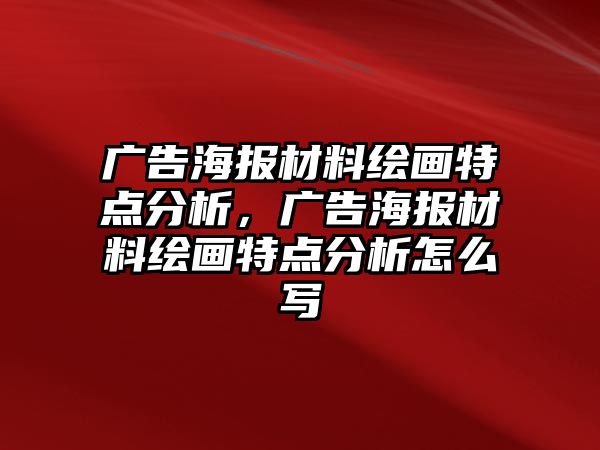 广告海报材料绘画特点分析，广告海报材料绘画特点分析怎么写